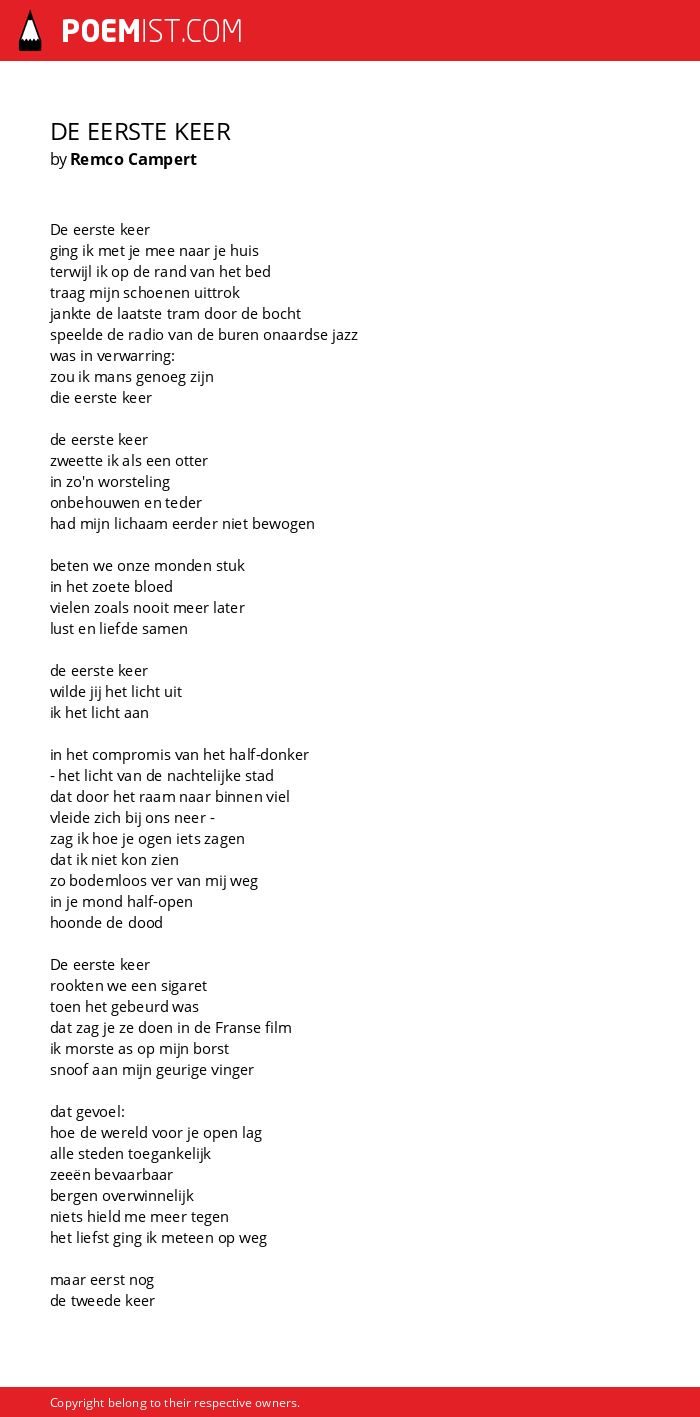 POEMIST.COM

DE EERSTE KEER
by Remco Campert

De eerste keer
ging ik met je mee naar je huis
terwijl ik op de rand van het bed
traag mijn schoenen uittrok
jankte de laatste tram door de bocht
speelde de radio van de buren onaardse jazz
was in verwarring:
zou ik mans genoeg zijn
die eerste keer

de eerste keer
zweette ik als een otter
in zo'n worsteling
onbehouwen en teder
had mijn lichaam eerder niet bewogen

beten we onze monden stuk
in het zoete bloed
vielen zoals nooit meer later
lust en liefde samen

de eerste keer
wilde jij het licht uit
ik het licht aan

in het compromis van het half-donker
- het licht van de nachtelijke stad
dat door het raam naar binnen viel
vleide zich bij ons neer -
zag ik hoe je ogen iets zagen
dat ik niet kon zien
zo bodemloos ver van mij weg
in je mond half-open
hoonde de dood

De eerste keer
rookten we een sigaret
toen het gebeurd was
dat zag je ze doen in de Franse film
ik morste as op mijn borst
snoof aan mijn geurige vinger

dat gevoel:
hoe de wereld voor je open lag
alle steden toegankelijk
zeeën bevaarbaar
bergen overwinnelijk
niets hield me meer tegen
het liefst ging ik meteen op weg

maar eerst nog
de tweede keer

Copyright belong to their respective owners.